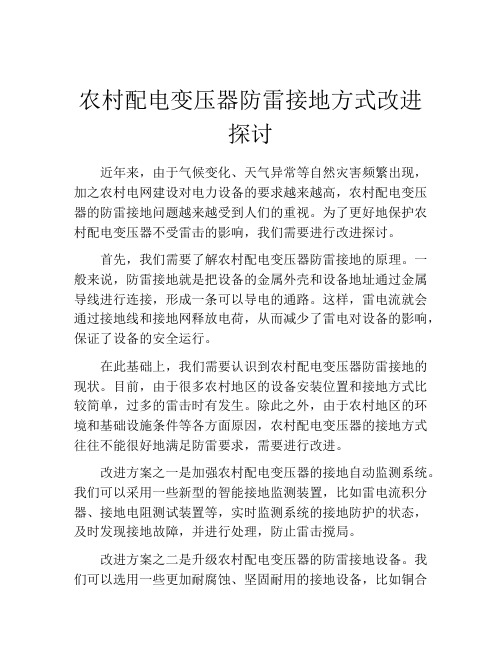 农村配电变压器防雷接地方式改进探讨

近年来，由于气候变化、天气异常等自然灾害频繁出现，加之农村电网建设对电力设备的要求越来越高，农村配电变压器的防雷接地问题越来越受到人们的重视。为了更好地保护农村配电变压器不受雷击的影响，我们需要进行改进探讨。

首先，我们需要了解农村配电变压器防雷接地的原理。一般来说，防雷接地就是把设备的金属外壳和设备地址通过金属导线进行连接，形成一条可以导电的通路。这样，雷电流就会通过接地线和接地网释放电荷，从而减少了雷电对设备的影响，保证了设备的安全运行。

在此基础上，我们需要认识到农村配电变压器防雷接地的现状。目前，由于很多农村地区的设备安装位置和接地方式比较简单，过多的雷击时有发生。除此之外，由于农村地区的环境和基础设施条件等各方面原因，农村配电变压器的接地方式往往不能很好地满足防雷要求，需要进行改进。

改进方案之一是加强农村配电变压器的接地自动监测系统。我们可以采用一些新型的智能接地监测装置，比如雷电流积分器、接地电阻测试装置等，实时监测系统的接地防护的状态，及时发现接地故障，并进行处理，防止雷击搅局。

改进方案之二是升级农村配电变压器的防雷接地设备。我们可以选用一些更加耐腐蚀、坚固耐用的接地设备，比如铜合